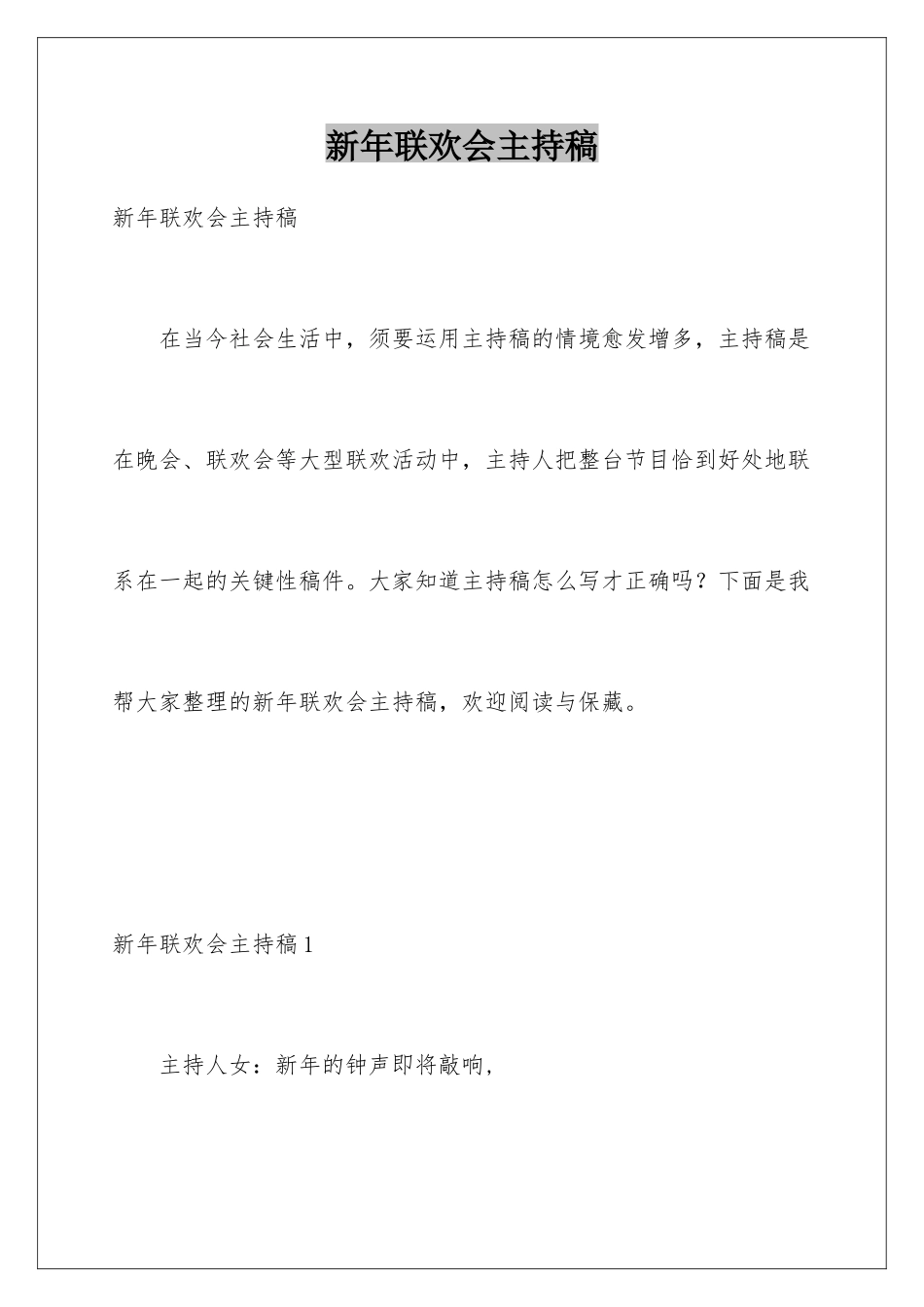 新年联欢会主持稿

新年联欢会主持稿

在当今社会生活中，须要运用主持稿的情境愈发增多，主持稿是在晚会、联欢会等大型联欢活动中，主持人把整台节目恰到好处地联系在一起的关键性稿件。大家知道主持稿怎么写才正确吗？下面是我帮大家整理的新年联欢会主持稿，欢迎阅读与保藏。

新年联欢会主持稿1

主持人女：新年的钟声即将敲响，